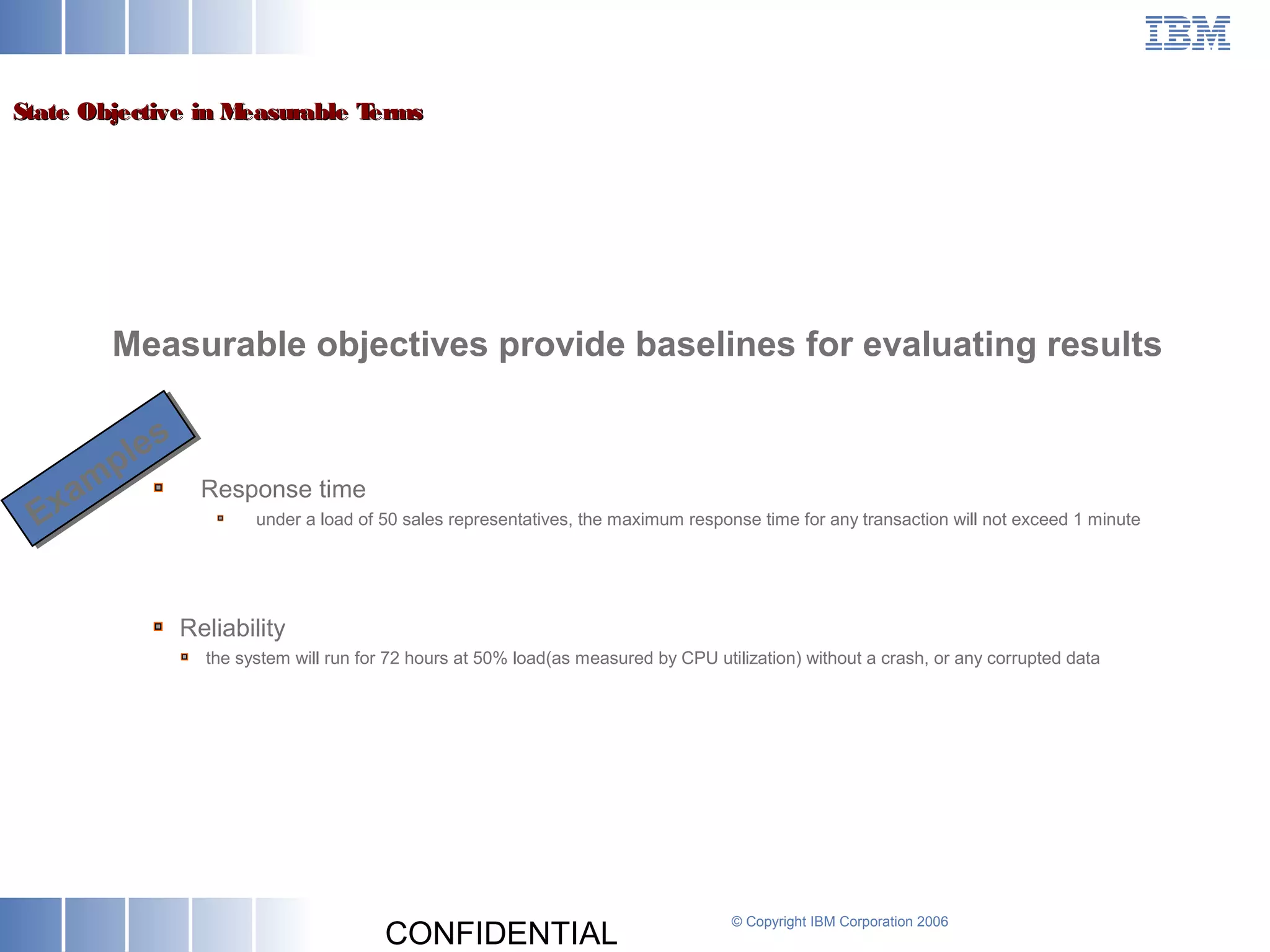 IBM

State Objective in Measurable Terms

Measurable objectives provide baselines for evaluating results

Examples

Response time

under a load of 50 sales representatives, the maximum response time for any transaction will not exceed 1 minute

Reliability

the system will run for 72 hours at 50% load(as measured by CPU utilization) without a crash, or any corrupted data

CONFIDENTIAL

© Copyright IBM Corporation 2006